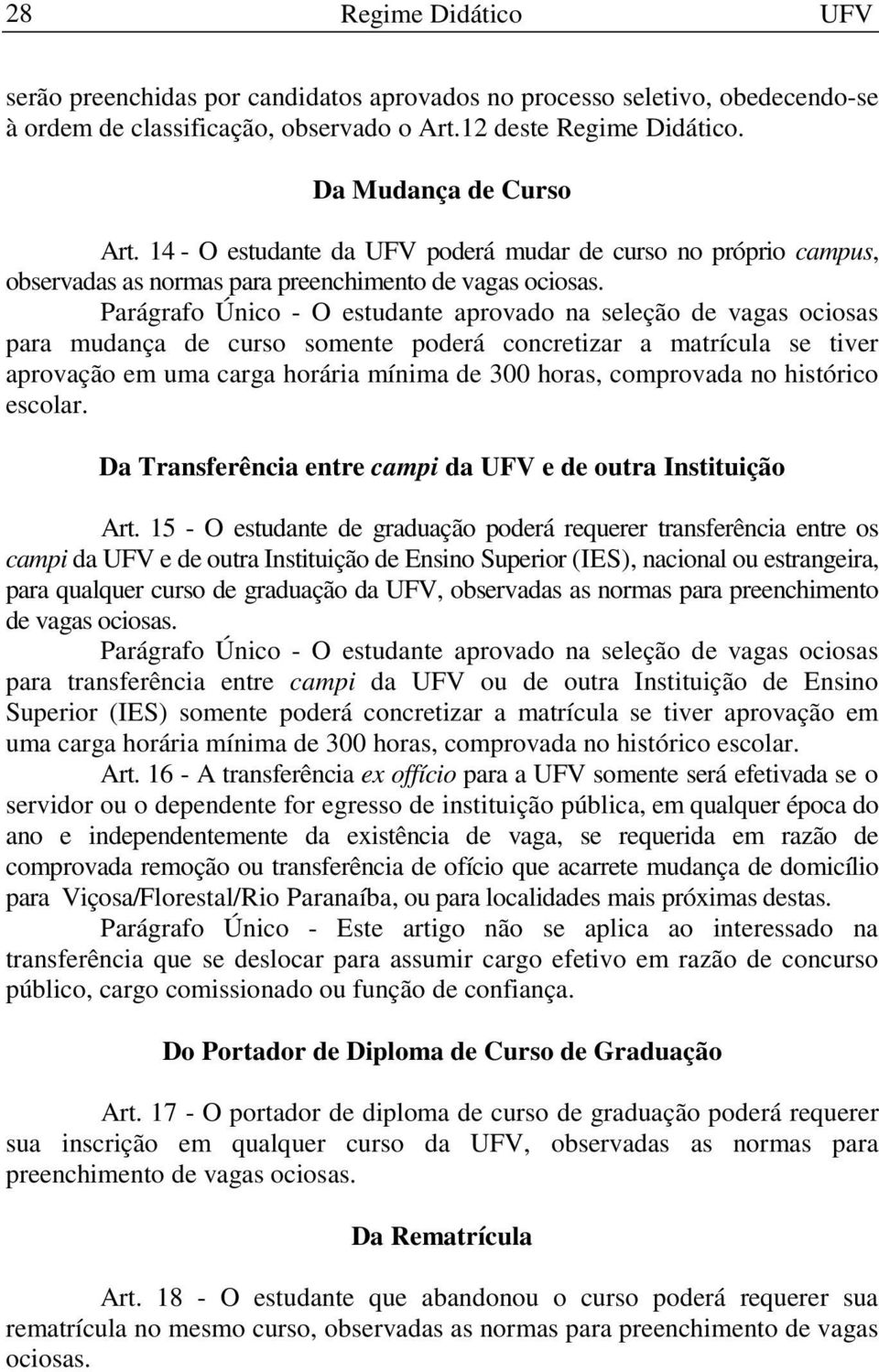 28 Regime Didático UFV

serão preenchidas por candidatos aprovados no processo seletivo, obedecendo-se à ordem de classificação, observado o Art.12 deste Regime Didático.

Da Mudança de Curso

Art. 14 - O estudante da UFV poderá mudar de curso no próprio campus, observadas as normas para preenchimento de vagas ociosas.

Parágrafo Único - O estudante aprovado na seleção de vagas ociosas para mudança de curso somente poderá concretizar a matrícula se tiver aprovação em uma carga horária mínima de 300 horas, comprovada no histórico escolar.

Da Transferência entre campi da UFV e de outra Instituição

Art. 15 - O estudante de graduação poderá requerer transferência entre os campi da UFV e de outra Instituição de Ensino Superior (IES), nacional ou estrangeira, para qualquer curso de graduação da UFV, observadas as normas para preenchimento de vagas ociosas.

Parágrafo Único - O estudante aprovado na seleção de vagas ociosas para transferência entre campi da UFV ou de outra Instituição de Ensino Superior (IES) somente poderá concretizar a matrícula se tiver aprovação em uma carga horária mínima de 300 horas, comprovada no histórico escolar.

Art. 16 - A transferência ex offício para a UFV somente será efetivada se o servidor ou o dependente for egresso de instituição pública, em qualquer época do ano e independentemente da existência de vaga, se requerida em razão de comprovada remoção ou transferência de ofício que acarrete mudança de domicílio para Viçosa/Florestal/Rio Paranaíba, ou para localidades mais próximas destas.

Parágrafo Único - Este artigo não se aplica ao interessado na transferência que se deslocar para assumir cargo efetivo em razão de concurso público, cargo comissionado ou função de confiança.

Do Portador de Diploma de Curso de Graduação

Art. 17 - O portador de diploma de curso de graduação poderá requerer sua inscrição em qualquer curso da UFV, observadas as normas para preenchimento de vagas ociosas.

Da Rematrícula

Art. 18 - O estudante que abandonou o curso poderá requerer sua rematrícula no mesmo curso, observadas as normas para preenchimento de vagas ociosas.